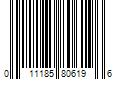 0 11185 80619 6